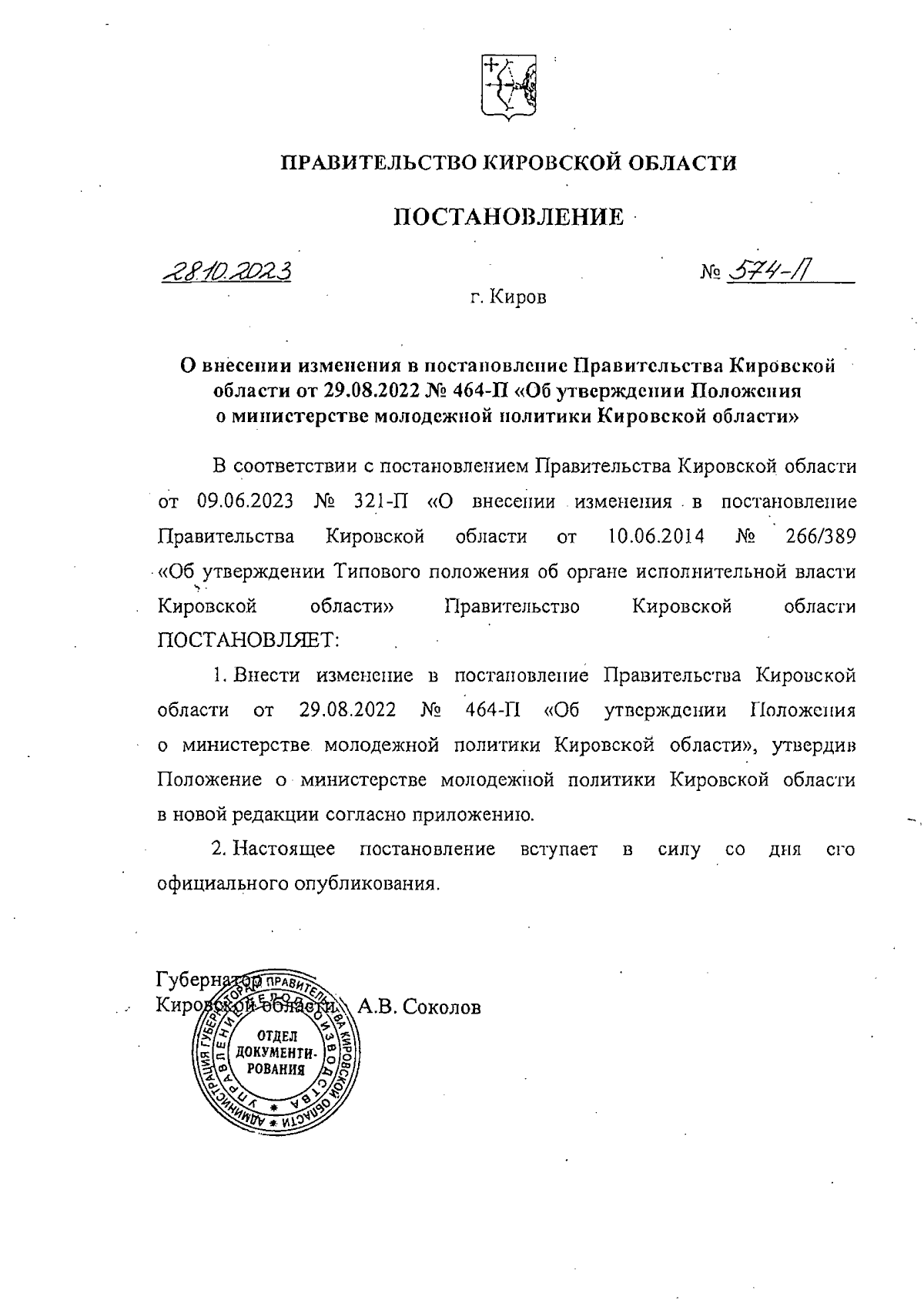 ПРАВИТЕЛЬСТВО КИРОВСКОЙ ОБЛАСТИ

ПОСТАНОВЛЕНИЕ

28.10.2023 № 574-П

г. Киров

О внесении изменения в постановление Правительства Кировской области от 29.08.2022 № 464-П «Об утверждении Положения о министерстве молодежной политики Кировской области»

В соответствии с постановлением Правительства Кировской области от 09.06.2023 № 321-П «О внесении изменения в постановление Правительства Кировской области от 10.06.2014 № 266/389 «Об утверждении Типового положения об органе исполнительной власти Кировской области» Правительство Кировской области ПОСТАНОВЛЯЕТ:

1. Внести изменение в постановление Правительства Кировской области от 29.08.2022 № 464-П «Об утверждении Положения о министерстве молодежной политики Кировской области», утвердив Положение о министерстве молодежной политики Кировской области в новой редакции согласно приложению.

2. Настоящее постановление вступает в силу со дня его официального опубликования.

Губернатор
Кировской области А.В. Соколов

АДМИНИСТРАЦИЯ ГУБЕРНАТОРА И ПРАВИТЕЛЬСТВА КИРОВСКОЙ ОБЛАСТИ УПРАВЛЕНИЕ ДЕЛОПРОИЗВОДСТВА
ОТДЕЛ ДОКУМЕНТИРОВАНИЯ